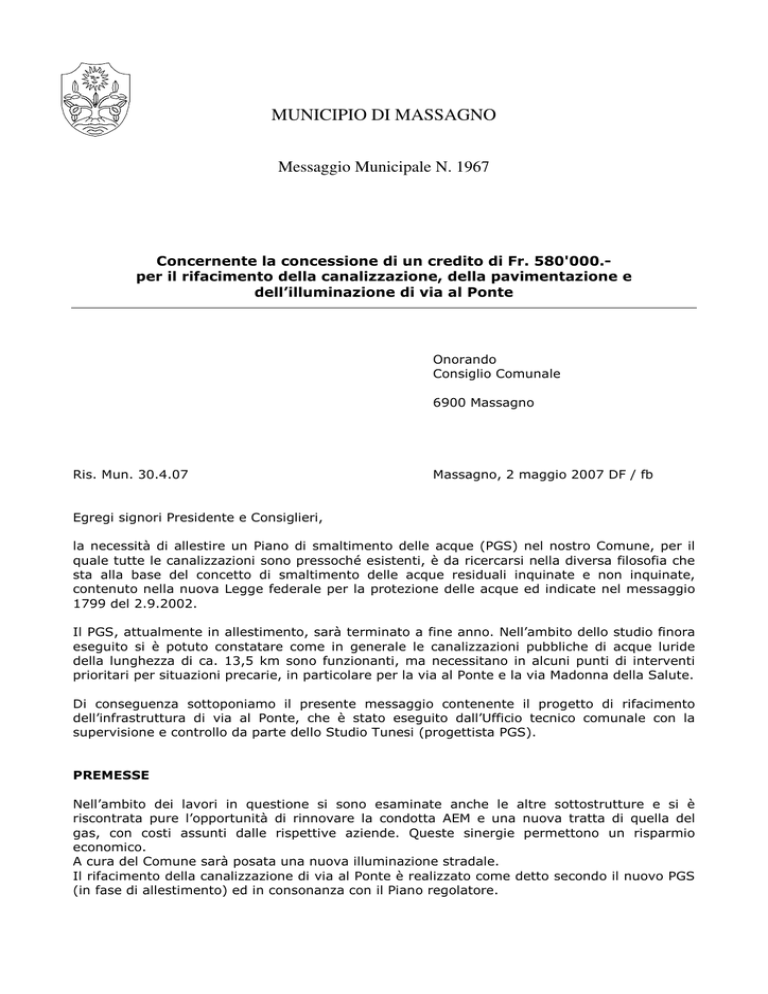 MUNICIPIO DI MASSAGNO

Messaggio Municipale N. 1967

Concernente la concessione di un credito di Fr. 580'000.- per il rifacimento della canalizzazione, della pavimentazione e dell'illuminazione di via al Ponte

Onorando
Consiglio Comunale

6900 Massagno

Ris. Mun. 30.4.07

Massagno, 2 maggio 2007 DF / fb

Egregi signori Presidente e Consiglieri,

la necessità di allestire un Piano di smaltimento delle acque (PGS) nel nostro Comune, per il quale tutte le canalizzazioni sono pressoché esistenti, è da ricercarsi nella diversa filosofia che sta alla base del concetto di smaltimento delle acque residuali inquinate e non inquinate, contenuto nella nuova Legge federale per la protezione delle acque ed indicate nel messaggio 1799 del 2.9.2002.

Il PGS, attualmente in allestimento, sarà terminato a fine anno. Nell'ambito dello studio finora eseguito si è potuto constatare come in generale le canalizzazioni pubbliche di acque luride della lunghezza di ca. 13,5 km sono funzionanti, ma necessitano in alcuni punti di interventi prioritari per situazioni precarie, in particolare per la via al Ponte e la via Madonna della Salute.

Di conseguenza sottoponiamo il presente messaggio contenente il progetto di rifacimento dell'infrastruttura di via al Ponte, che è stato eseguito dall'Ufficio tecnico comunale con la supervisione e controllo da parte dello Studio Tunesi (progettista PGS).

PREMESSE

Nell'ambito dei lavori in questione si sono esaminate anche le altre sottostrutture e si è riscontrata pure l'opportunità di rinnovare la condotta AEM e una nuova tratta di quella del gas, con costi assunti dalle rispettive aziende. Queste sinergie permettono un risparmio economico.
A cura del Comune sarà posata una nuova illuminazione stradale.
Il rifacimento della canalizzazione di via al Ponte è realizzato come detto secondo il nuovo PGS (in fase di allestimento) ed in consonanza con il Piano regolatore.